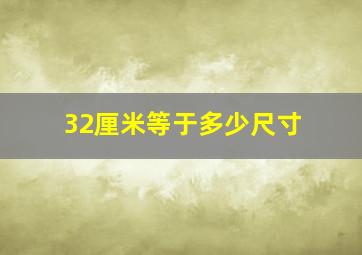 32厘米等于多少尺寸